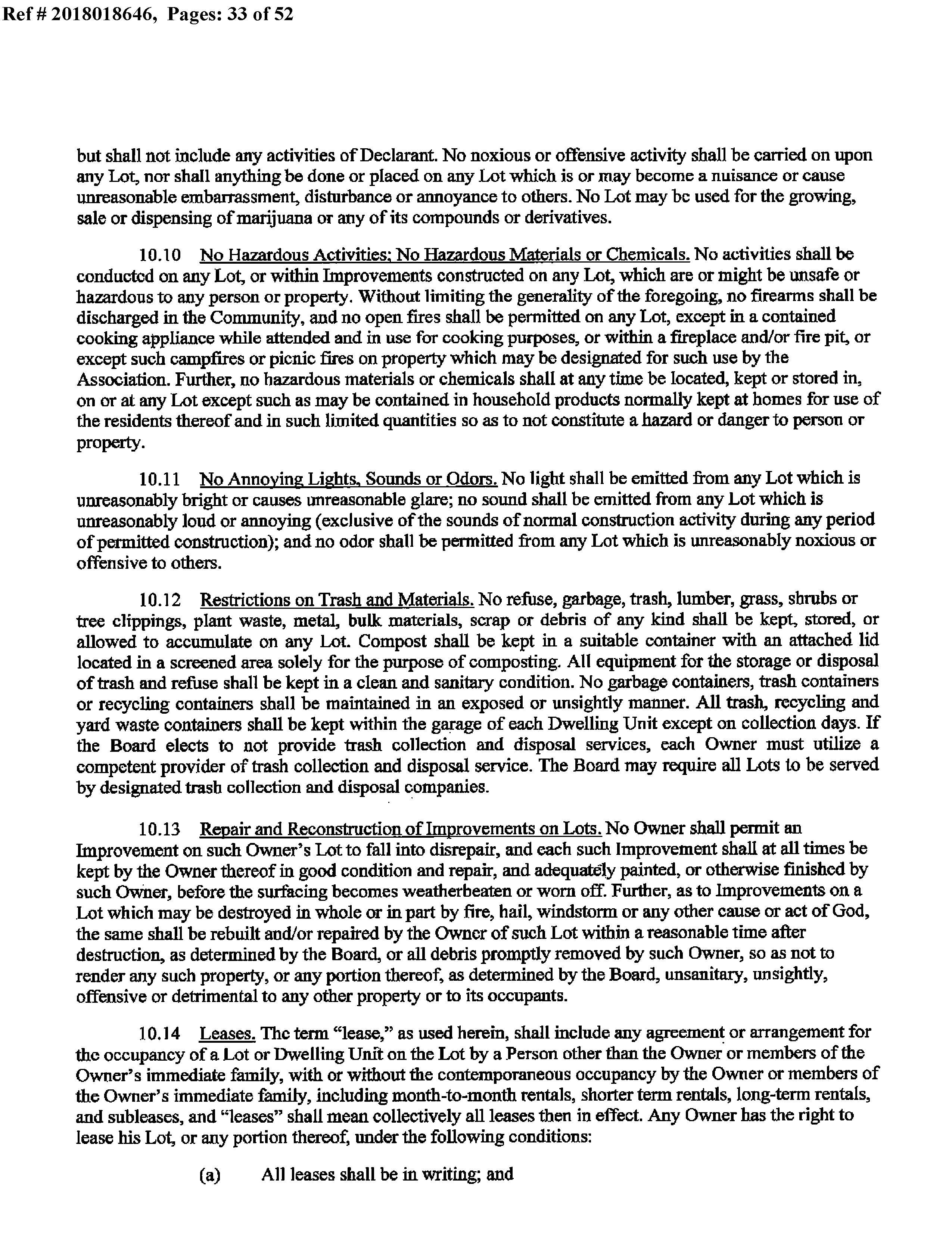 Ref # 2018018646, Pages: 33 of 52

but shall not include any activities of Declarant. No noxious or offensive activity shall be carried on upon any Lot, nor shall anything be done or placed on any Lot which is or may become a nuisance or cause unreasonable embarrassment, disturbance or annoyance to others. No Lot may be used for the growing, sale or dispensing of marijuana or any of its compounds or derivatives.

10.10 No Hazardous Activities; No Hazardous Materials or Chemicals. No activities shall be conducted on any Lot, or within Improvements constructed on any Lot, which are or might be unsafe or hazardous to any person or property. Without limiting the generality of the foregoing, no firearms shall be discharged in the Community, and no open fires shall be permitted on any Lot, except in a contained cooking appliance while attended and in use for cooking purposes, or within a fireplace and/or fire pit, or except such campfires or picnic fires on property which may be designated for such use by the Association. Further, no hazardous materials or chemicals shall at any time be located, kept or stored in, on or at any Lot except such as may be contained in household products normally kept at homes for use of the residents thereof and in such limited quantities so as to not constitute a hazard or danger to person or property.

10.11 No Annoying Lights, Sounds or Odors. No light shall be emitted from any Lot which is unreasonably bright or causes unreasonable glare; no sound shall be emitted from any Lot which is unreasonably loud or annoying (exclusive of the sounds of normal construction activity during any period of permitted construction); and no odor shall be permitted from any Lot which is unreasonably noxious or offensive to others.

10.12 Restrictions on Trash and Materials. No refuse, garbage, trash, lumber, grass, shrubs or tree clippings, plant waste, metal, bulk materials, scrap or debris of any kind shall be kept, stored, or allowed to accumulate on any Lot. Compost shall be kept in a suitable container with an attached lid located in a screened area solely for the purpose of composting. All equipment for the storage or disposal of trash and refuse shall be kept in a clean and sanitary condition. No garbage containers, trash containers or recycling containers shall be maintained in an exposed or unsightly manner. All trash, recycling and yard waste containers shall be kept within the garage of each Dwelling Unit except on collection days. If the Board elects to not provide trash collection and disposal services, each Owner must utilize a competent provider of trash collection and disposal service. The Board may require all Lots to be served by designated trash collection and disposal companies.

10.13 Repair and Reconstruction of Improvements on Lots. No Owner shall permit an Improvement on such Owner's Lot to fall into disrepair, and each such Improvement shall at all times be kept by the Owner thereof in good condition and repair, and adequately painted, or otherwise finished by such Owner, before the surfacing becomes weatherbeaten or worn off. Further, as to Improvements on a Lot which may be destroyed in whole or in part by fire, hail, windstorm or any other cause or act of God, the same shall be rebuilt and/or repaired by the Owner of such Lot within a reasonable time after destruction, as determined by the Board, or all debris promptly removed by such Owner, so as not to render any such property, or any portion thereof, as determined by the Board, unsanitary, unsightly, offensive or detrimental to any other property or to its occupants.

10.14 Leases. The term "lease," as used herein, shall include any agreement or arrangement for the occupancy of a Lot or Dwelling Unit on the Lot by a Person other than the Owner or members of the Owner's immediate family, with or without the contemporaneous occupancy by the Owner or members of the Owner's immediate family, including month-to-month rentals, shorter term rentals, long-term rentals, and subleases, and "leases" shall mean collectively all leases then in effect. Any Owner has the right to lease his Lot, or any portion thereof, under the following conditions:

(a) All leases shall be in writing; and